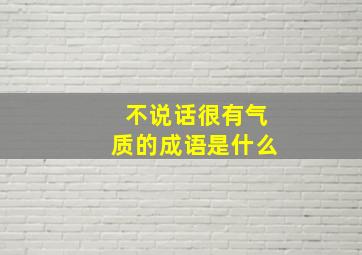 不说话很有气质的成语是什么